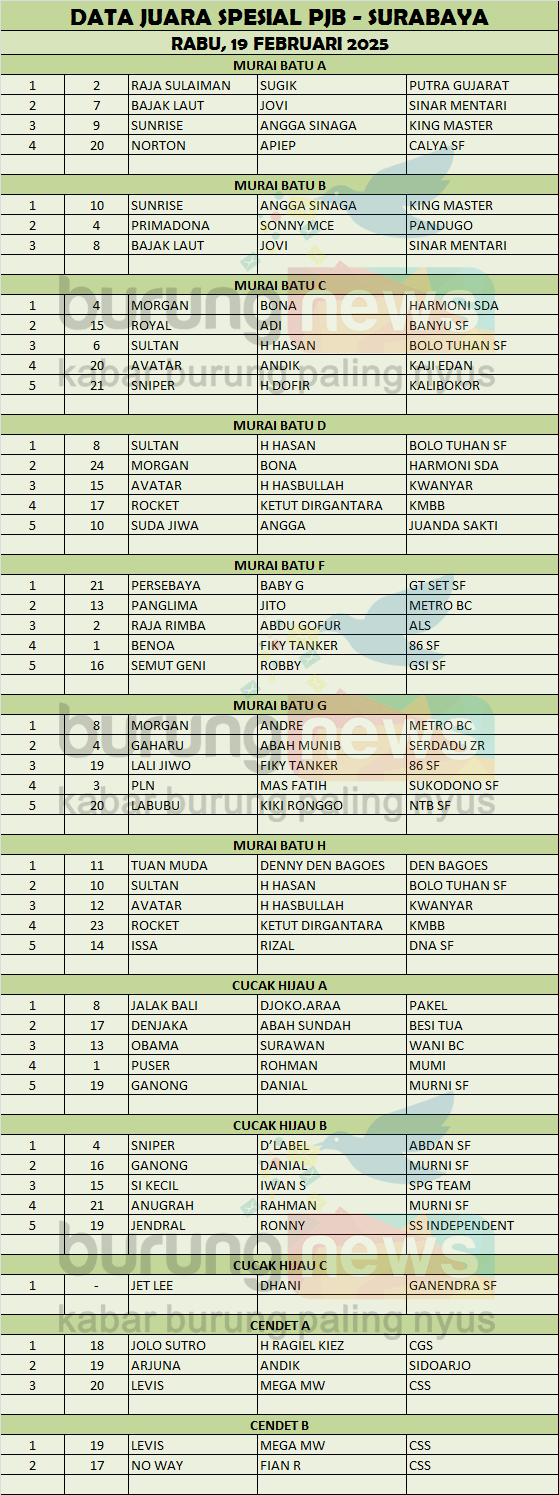 DATA JUARA SPESIAL PJB - SURABAYA

RABU, 19 FEBRUARI 2025

MURAI BATU A

| 1 | 2 | RAJA SULAIMAN | SUGIK | PUTRA GUJARAT |
|---|---|---|---|---|
| 2 | 7 | BAJAK LAUT | JOVI | SINAR MENTARI |
| 3 | 9 | SUNRISE | ANGGA SINAGA | KING MASTER |
| 4 | 20 | NORTON | APIEP | CALYA SF |

MURAI BATU B

| 1 | 10 | SUNRISE | ANGGA SINAGA | KING MASTER |
|---|---|---|---|---|
| 2 | 4 | PRIMADONA | SONNY MCE | PANDUGO |
| 3 | 8 | BAJAK LAUT | JOVI | SINAR MENTARI |

MURAI BATU C

| 1 | 4 | MORGAN | BONA | HARMONI SDA |
|---|---|---|---|---|
| 2 | 15 | ROYAL | ADI | BANYU SF |
| 3 | 6 | SULTAN | H HASAN | BOLO TUHAN SF |
| 4 | 20 | AVATAR | ANDIK | KAJI EDAN |
| 5 | 21 | SNIPER | H DOFIR | KALIBOKOR |

MURAI BATU D

| 1 | 8 | SULTAN | H HASAN | BOLO TUHAN SF |
|---|---|---|---|---|
| 2 | 24 | MORGAN | BONA | HARMONI SDA |
| 3 | 15 | AVATAR | H HASBULLAH | KWANYAR |
| 4 | 17 | ROCKET | KETUT DIRGANTARA | KMBB |
| 5 | 10 | SUDA JIWA | ANGGA | JUANDA SAKTI |

MURAI BATU F

| 1 | 21 | PERSEBAYA | BABY G | GT SET SF |
|---|---|---|---|---|
| 2 | 13 | PANGLIMA | JITO | METRO BC |
| 3 | 2 | RAJA RIMBA | ABDU GOFUR | ALS |
| 4 | 1 | BENOA | FIKY TANKER | 86 SF |
| 5 | 16 | SEMUT GENI | ROBBY | GSI SF |

MURAI BATU G

| 1 | 8 | MORGAN | ANDRE | METRO BC |
|---|---|---|---|---|
| 2 | 4 | GAHARU | ABAH MUNIB | SERDADU ZR |
| 3 | 19 | LALI JIWO | FIKY TANKER | 86 SF |
| 4 | 3 | PLN | MAS FATIH | SUKODONO SF |
| 5 | 20 | LABUBU | KIKI RONGGO | NTB SF |

MURAI BATU H

| 1 | 11 | TUAN MUDA | DENNY DEN BAGOES | DEN BAGOES |
|---|---|---|---|---|
| 2 | 10 | SULTAN | H HASAN | BOLO TUHAN SF |
| 3 | 12 | AVATAR | H HASBULLAH | KWANYAR |
| 4 | 23 | ROCKET | KETUT DIRGANTARA | KMBB |
| 5 | 14 | ISSA | RIZAL | DNA SF |

CUCAK HIJAU A

| 1 | 8 | JALAK BALI | DJOKO.ARAA | PAKEL |
|---|---|---|---|---|
| 2 | 17 | DENJAKA | ABAH SUNDAH | BESI TUA |
| 3 | 13 | OBAMA | SURAWAN | WANI BC |
| 4 | 1 | PUSER | ROHMAN | MUMI |
| 5 | 19 | GANONG | DANIAL | MURNI SF |

CUCAK HIJAU B

| 1 | 4 | SNIPER | D'LABEL | ABDAN SF |
|---|---|---|---|---|
| 2 | 16 | GANONG | DANIAL | MURNI SF |
| 3 | 15 | SI KECIL | IWAN S | SPG TEAM |
| 4 | 21 | ANUGRAH | RAHMAN | MURNI SF |
| 5 | 19 | JENDRAL | RONNY | SS INDEPENDENT |

CUCAK HIJAU C

| 1 | - | JET LEE | DHANI | GANENDRA SF |
|---|---|---|---|---|

CENDET A

| 1 | 18 | JOLO SUTRO | H RAGIEL KIEZ | CGS |
|---|---|---|---|---|
| 2 | 19 | ARJUNA | ANDIK | SIDOARJO |
| 3 | 20 | LEVIS | MEGA MW | CSS |

CENDET B

| 1 | 19 | LEVIS | MEGA MW | CSS |
|---|---|---|---|---|
| 2 | 17 | NO WAY | FIAN R | CSS |

burungnews kabar burung paling nyus